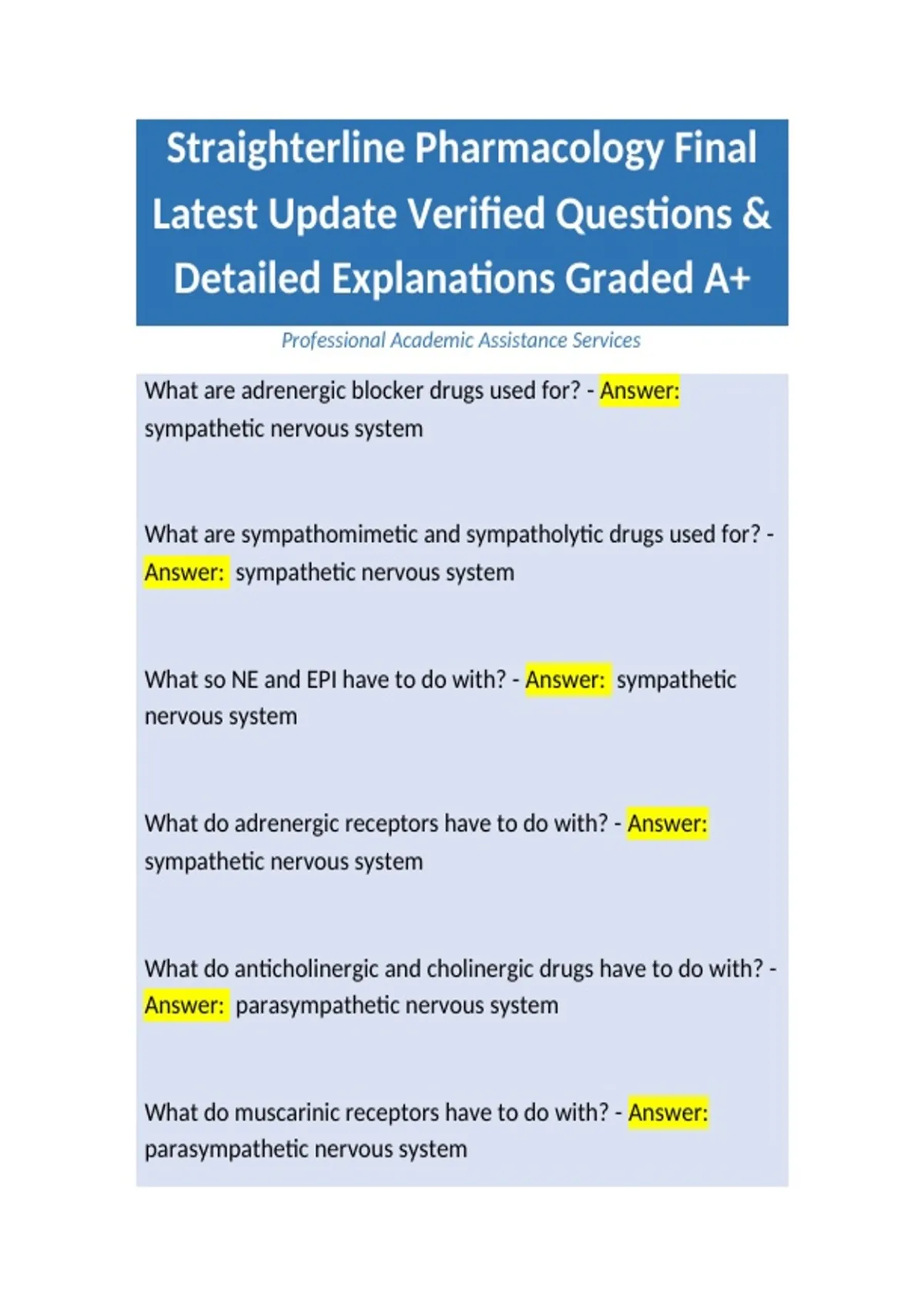 Straighterline Pharmacology Final Latest Update Verified Questions & Detailed Explanations Graded A+

Professional Academic Assistance Services

What are adrenergic blocker drugs used for? - Answer: sympathetic nervous system

What are sympathomimetic and sympatholytic drugs used for? - Answer: sympathetic nervous system

What so NE and EPI have to do with? - Answer: sympathetic nervous system

What do adrenergic receptors have to do with? - Answer: sympathetic nervous system

What do anticholinergic and cholinergic drugs have to do with? - Answer: parasympathetic nervous system

What do muscarinic receptors have to do with? - Answer: parasympathetic nervous system